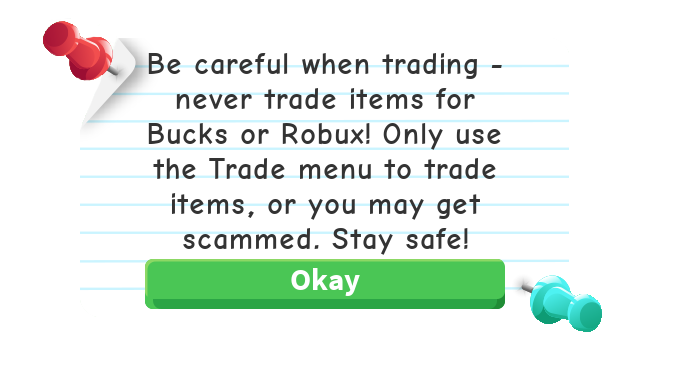 Be careful when trading - never trade items for Bucks or Robux! Only use the Trade menu to trade items, or you may get scammed. Stay safe!

Okay